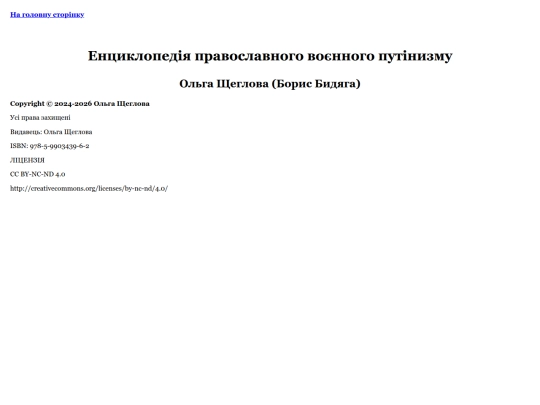 На головну сторінку

Енциклопедія православного воєнного путінизму

Ольга Щеглова (Борис Бидяга)

Copyright © 2024-2026 Ольга Щеглова

Усі права захищені

Видавець: Ольга Щеглова

ISBN: 978-5-9903439-6-2

ЛІЦЕНЗІЯ

CC BY-NC-ND 4.0

http://creativecommons.org/licenses/by-nc-nd/4.0/